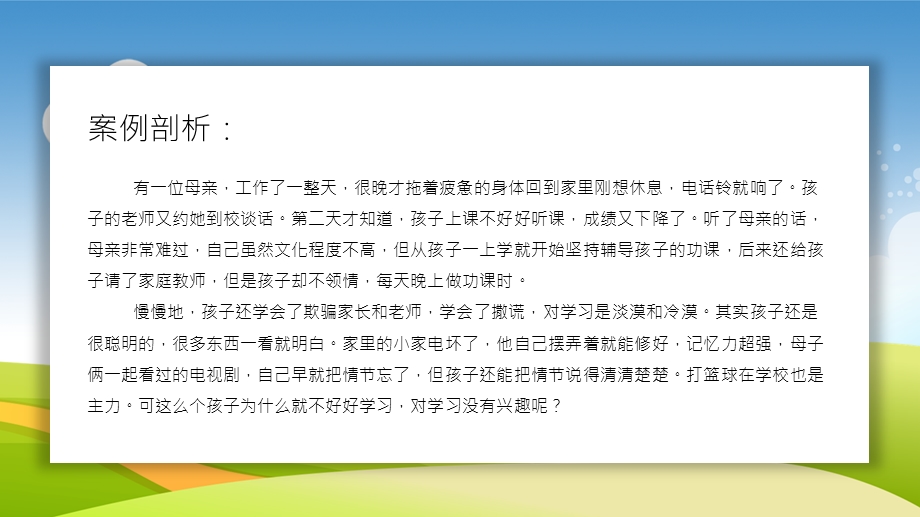 案例剖析：

有一位母亲，工作了一整天，很晚才拖着疲惫的身体回到家里刚想休息，电话铃就响了。孩子的老师又约她到校谈话。第二天才知道，孩子上课不好好听课，成绩又下降了。听了母亲的话，母亲非常难过，自己虽然文化程度不高，但从孩子一上学就开始坚持辅导孩子的功课，后来还给孩子请了家庭教师，但是孩子却不领情，每天晚上做功课时。

慢慢地，孩子还学会了欺骗家长和老师，学会了撒谎，对学习是淡漠和冷漠。其实孩子还是很聪明的，很多东西一看就明白。家里的小家电坏了，他自己摆弄着就能修好，记忆力超强，母子俩一起看过的电视剧，自己早就把情节忘了，但孩子还能把情节说得清清楚楚。打篮球在学校也是主力。可这么个孩子为什么就不好好学习，对学习没有兴趣呢？